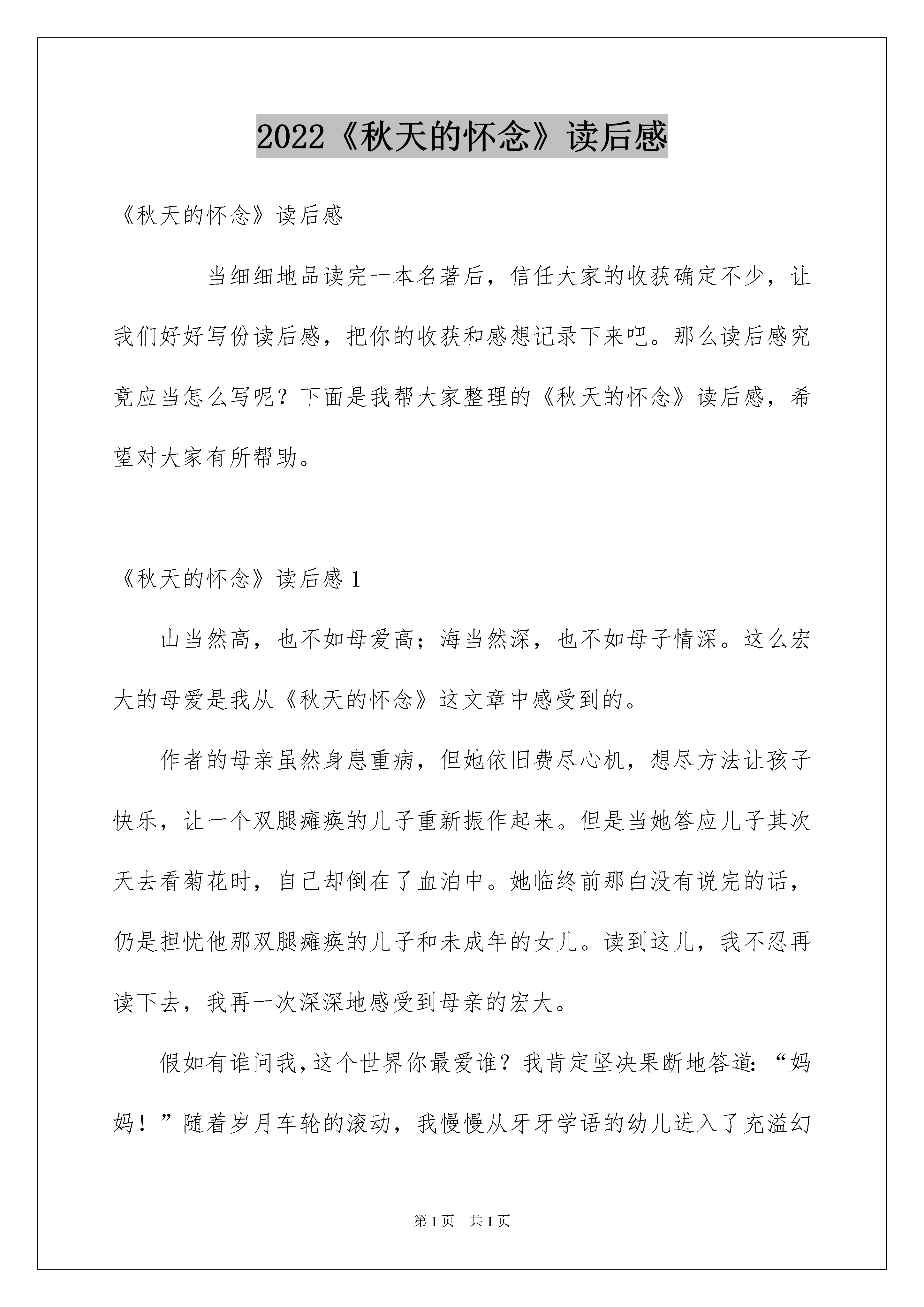 2022《秋天的怀念》读后感

《秋天的怀念》读后感

当细细地品读完一本名著后，信任大家的收获确定不少，让我们好好写份读后感，把你的收获和感想记录下来吧。那么读后感究竟应当怎么写呢？下面是我帮大家整理的《秋天的怀念》读后感，希望对大家有所帮助。

《秋天的怀念》读后感1

山当然高，也不如母爱高；海当然深，也不如母子情深。这么宏大的母爱是我从《秋天的怀念》这文章中感受到的。

作者的母亲虽然身患重病，但她依旧费尽心机，想尽方法让孩子快乐，让一个双腿瘫痪的儿子重新振作起来。但是当她答应儿子其次天去看菊花时，自己却倒在了血泊中。她临终前那白没有说完的话，仍是担忧他那双腿瘫痪的儿子和未成年的女儿。读到这儿，我不忍再读下去，我再一次深深地感受到母亲的宏大。

假如有谁问我，这个世界你最爱谁？我肯定坚决果断地答道：“妈妈！”随着岁月车轮的滚动，我慢慢从牙牙学语的幼儿进入了充溢幻

第1页　共1页